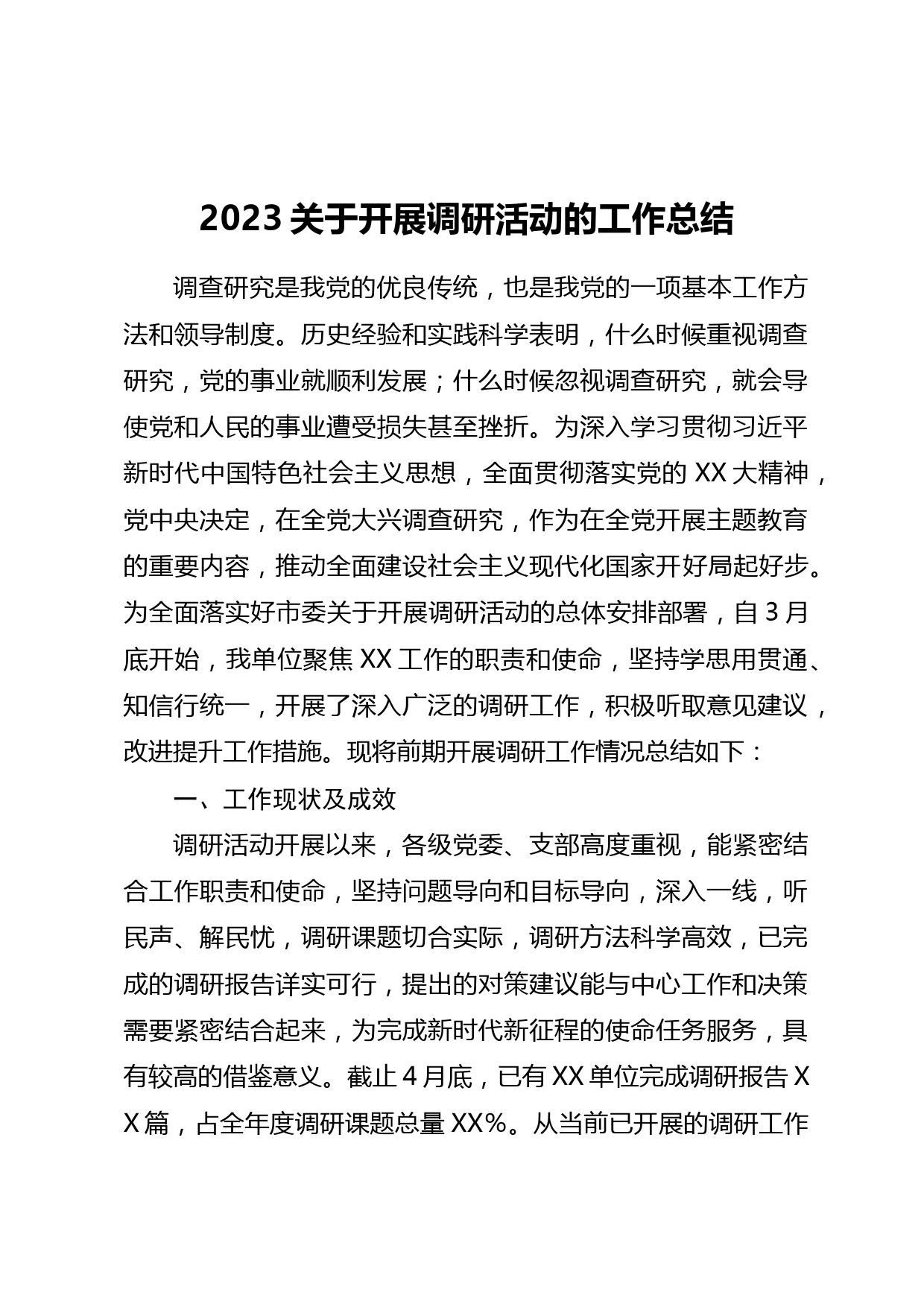 2023 关于开展调研活动的工作总结

调查研究是我党的优良传统，也是我党的一项基本工作方法和领导制度。历史经验和实践科学表明，什么时候重视调查研究，党的事业就顺利发展；什么时候忽视调查研究，就会导使党和人民的事业遭受损失甚至挫折。为深入学习贯彻习近平新时代中国特色社会主义思想，全面贯彻落实党的 XX 大精神，党中央决定，在全党大兴调查研究，作为在全党开展主题教育的重要内容，推动全面建设社会主义现代化国家开好局起好步。为全面落实好市委关于开展调研活动的总体安排部署，自 3 月底开始，我单位聚焦 XX 工作的职责和使命，坚持学思用贯通、知信行统一，开展了深入广泛的调研工作，积极听取意见建议，改进提升工作措施。现将前期开展调研工作情况总结如下：

一、工作现状及成效

调研活动开展以来，各级党委、支部高度重视，能紧密结合工作职责和使命，坚持问题导向和目标导向，深入一线，听民声、解民忧，调研课题切合实际，调研方法科学高效，已完成的调研报告详实可行，提出的对策建议能与中心工作和决策需要紧密结合起来，为完成新时代新征程的使命任务服务，具有较高的借鉴意义。截止 4 月底，已有 XX 单位完成调研报告 XX 篇，占全年度调研课题总量 XX%。从当前已开展的调研工作